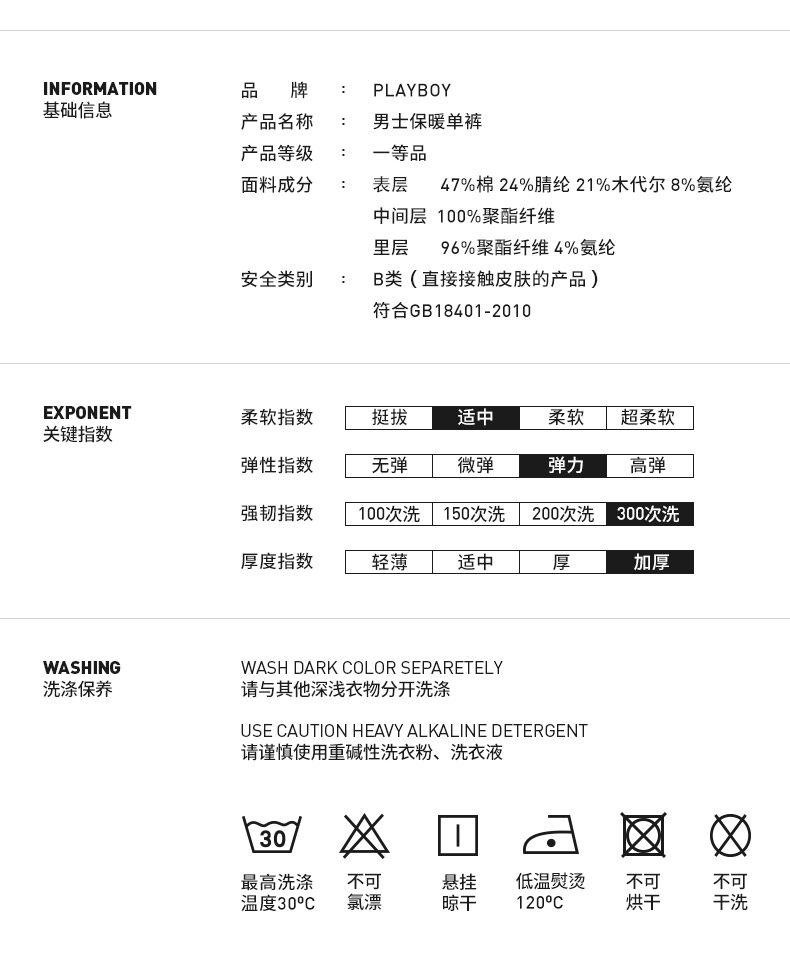 INFORMATION
基础信息

品 牌 : PLAYBOY
产品名称 : 男士保暖单裤
产品等级 : 一等品
面料成分 : 表层 47%棉 24%腈纶 21%木代尔 8%氨纶
中间层 100%聚酯纤维
里层 96%聚酯纤维 4%氨纶
安全类别 : B类（直接接触皮肤的产品）
符合GB18401-2010

EXPONENT
关键指数

| 柔软指数 | 挺拔 | 适中 | 柔软 | 超柔软 |
|---|---|---|---|---|
| 弹性指数 | 无弹 | 微弹 | 弹力 | 高弹 |
| 强韧指数 | 100次洗 | 150次洗 | 200次洗 | 300次洗 |
| 厚度指数 | 轻薄 | 适中 | 厚 | 加厚 |

WASHING
洗涤保养

WASH DARK COLOR SEPARETELY
请与其他深浅衣物分开洗涤

USE CAUTION HEAVY ALKALINE DETERGENT
请谨慎使用重碱性洗衣粉、洗衣液

30
最高洗涤温度30ºC
不可氯漂
悬挂晾干
低温熨烫120ºC
不可烘干
不可干洗